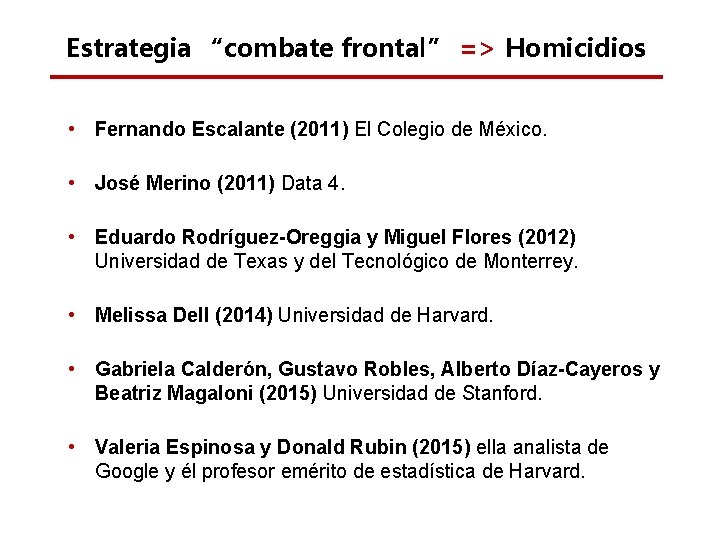 Estrategia “combate frontal” => Homicidios

• Fernando Escalante (2011) El Colegio de México.

• José Merino (2011) Data 4.

• Eduardo Rodríguez-Oreggia y Miguel Flores (2012) Universidad de Texas y del Tecnológico de Monterrey.

• Melissa Dell (2014) Universidad de Harvard.

• Gabriela Calderón, Gustavo Robles, Alberto Díaz-Cayeros y Beatriz Magaloni (2015) Universidad de Stanford.

• Valeria Espinosa y Donald Rubin (2015) ella analista de Google y él profesor emérito de estadística de Harvard.